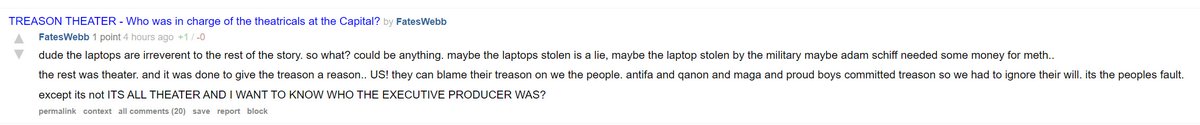 TREASON THEATER - Who was in charge of the theatricals at the Capital? by FatesWebb

FatesWebb 1 point 4 hours ago +1 / -0

dude the laptops are irreverent to the rest of the story. so what? could be anything. maybe the laptops stolen is a lie, maybe the laptop stolen by the military maybe adam schiff needed some money for meth..

the rest was theater. and it was done to give the treason a reason.. US! they can blame their treason on we the people. antifa and qanon and maga and proud boys committed treason so we had to ignore their will. its the peoples fault.

except its not ITS ALL THEATER AND I WANT TO KNOW WHO THE EXECUTIVE PRODUCER WAS?

permalink context all comments (20) save report block